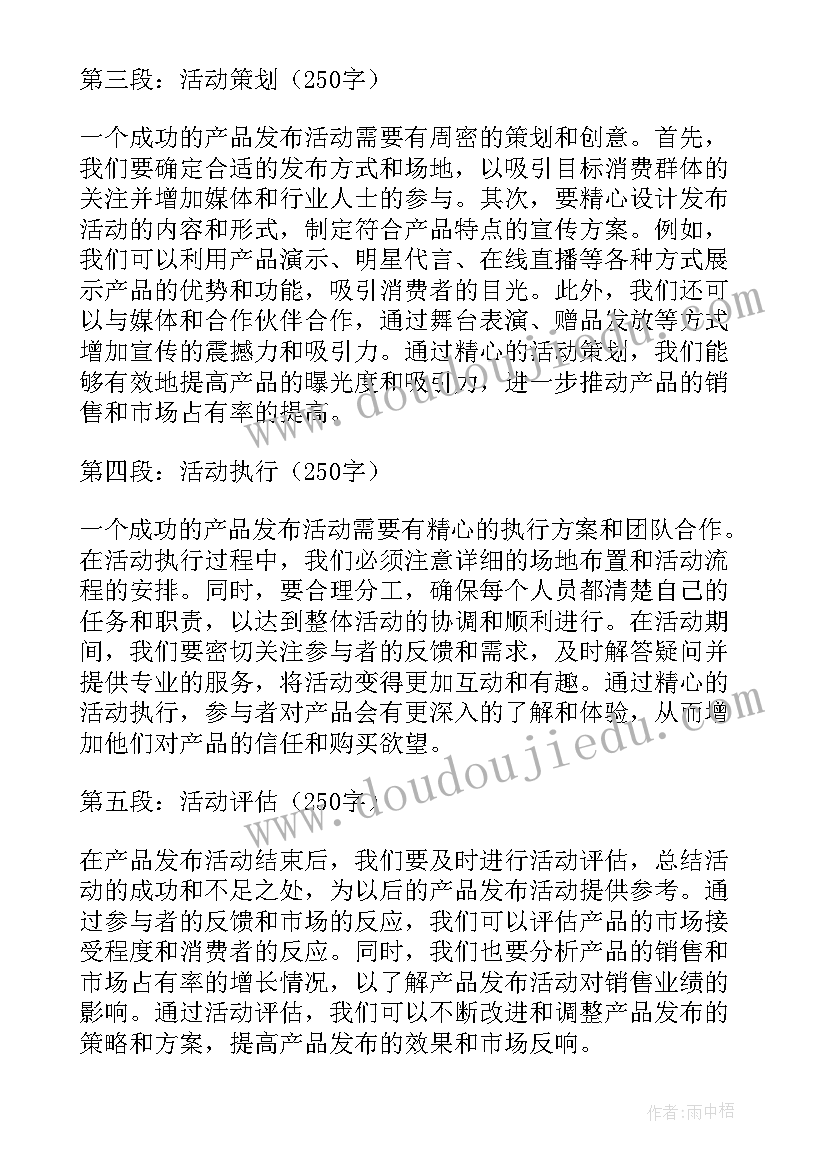 第三段：活动策划（250字）

一个成功的产品发布活动需要有周密的策划和创意。首先，我们要确定合适的发布方式和场地，以吸引目标消费群体的关注并增加媒体和行业人士的参与。其次，要精心设计发布活动的内容和形式，制定符合产品特点的宣传方案。例如，我们可以利用产品演示、明星代言、在线直播等各种方式展示产品的优势和功能，吸引消费者的目光。此外，我们还可以与媒体和合作伙伴合作，通过舞台表演、赠品发放等方式增加宣传的震撼力和吸引力。通过精心的活动策划，我们能够有效地提高产品的曝光度和吸引力，进一步推动产品的销售和市场占有率的提高。

第四段：活动执行（250字）

一个成功的产品发布活动需要有精心的执行方案和团队合作。在活动执行过程中，我们必须注意详细的场地布置和活动流程的安排。同时，要合理分工，确保每个人员都清楚自己的任务和职责，以达到整体活动的协调和顺利进行。在活动期间，我们要密切关注参与者的反馈和需求，及时解答疑问并提供专业的服务，将活动变得更加互动和有趣。通过精心的活动执行，参与者对产品会有更深入的了解和体验，从而增加他们对产品的信任和购买欲望。

第五段：活动评估（250字）

在产品发布活动结束后，我们要及时进行活动评估，总结活动的成功和不足之处，为以后的产品发布活动提供参考。通过参与者的反馈和市场的反应，我们可以评估产品的市场接受程度和消费者的反应。同时，我们也要分析产品的销售和市场占有率的增长情况，以了解产品发布活动对销售业绩的影响。通过活动评估，我们可以不断改进和调整产品发布的策略和方案，提高产品发布的效果和市场反响。

www.doudoujiedu.com

www.doudoujiedu.com

作者：雨中梧